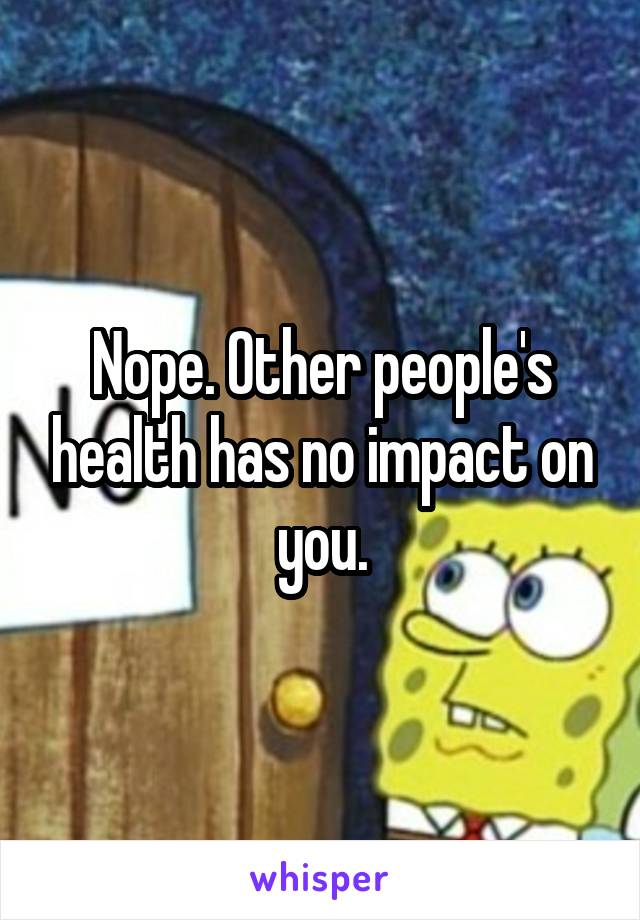 Nope. Other people's health has no impact on you.

whisper